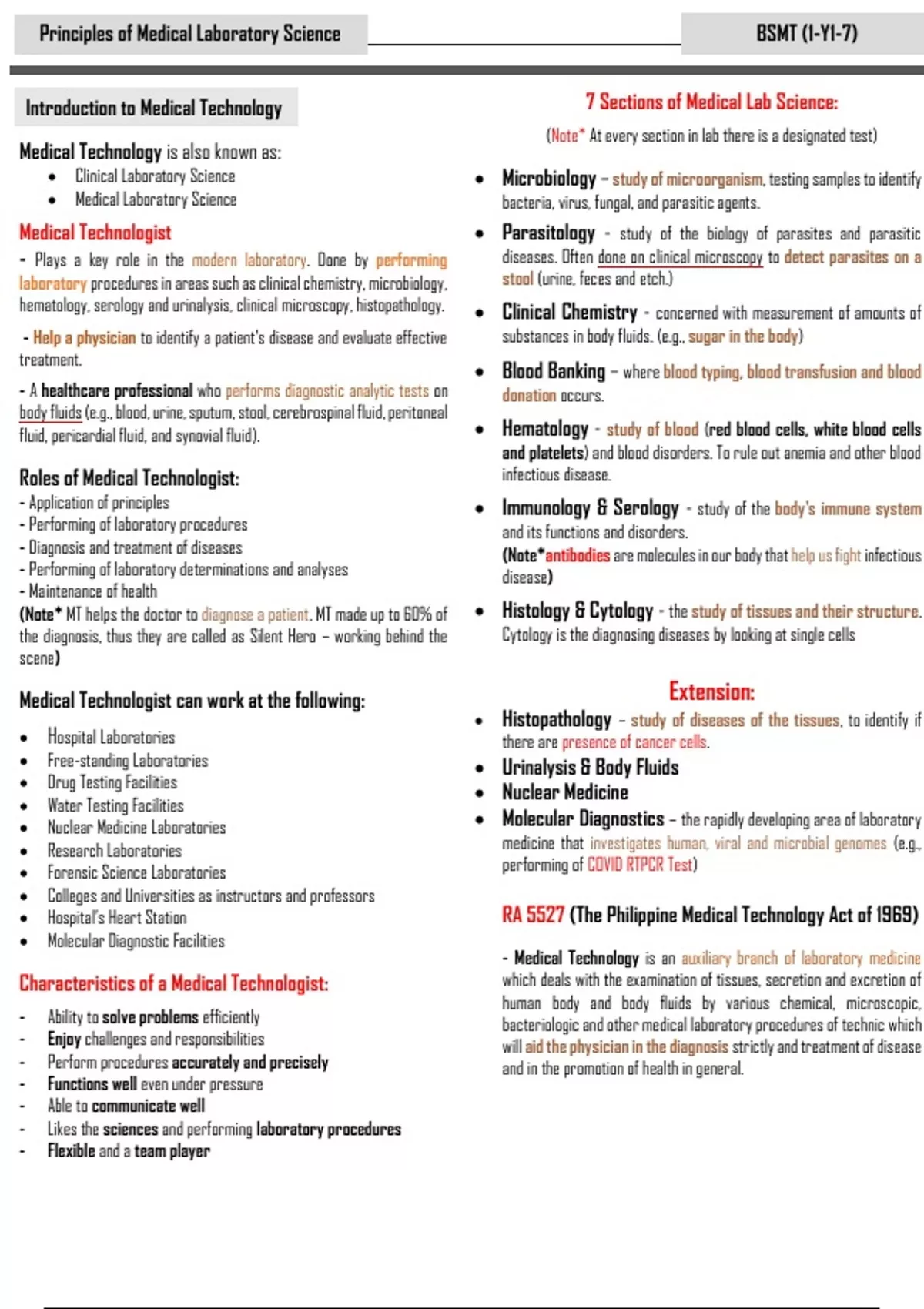 Principles of Medical Laboratory Science

BSMT (1-Y1-7)

Introduction to Medical Technology

Medical Technology is also known as:
- Clinical Laboratory Science
- Medical Laboratory Science

Medical Technologist

- Plays a key role in the modern laboratory. Done by performing laboratory procedures in areas such as clinical chemistry, microbiology, hematology, serology and urinalysis, clinical microscopy, histopathology.

- Help a physician to identify a patient's disease and evaluate effective treatment.

- A healthcare professional who performs diagnostic analytic tests on body fluids (e.g., blood, urine, sputum, stool, cerebrospinal fluid, peritoneal fluid, pericardial fluid, and synovial fluid).

Roles of Medical Technologist:
- Application of principles
- Performing of laboratory procedures
- Diagnosis and treatment of diseases
- Performing of laboratory determinations and analyses
- Maintenance of health
(Note* MT helps the doctor to diagnose a patient. MT made up to 60% of the diagnosis, thus they are called as Silent Hero – working behind the scene)

Medical Technologist can work at the following:
- Hospital Laboratories
- Free-standing Laboratories
- Drug Testing Facilities
- Water Testing Facilities
- Nuclear Medicine Laboratories
- Research Laboratories
- Forensic Science Laboratories
- Colleges and Universities as instructors and professors
- Hospital's Heart Station
- Molecular Diagnostic Facilities

Characteristics of a Medical Technologist:
- Ability to solve problems efficiently
- Enjoy challenges and responsibilities
- Perform procedures accurately and precisely
- Functions well even under pressure
- Able to communicate well
- Likes the sciences and performing laboratory procedures
- Flexible and a team player

7 Sections of Medical Lab Science:
(Note* At every section in lab there is a designated test)

- Microbiology – study of microorganism, testing samples to identify bacteria, virus, fungal, and parasitic agents.
- Parasitology - study of the biology of parasites and parasitic diseases. Often done on clinical microscopy to detect parasites on a stool (urine, feces and etch.)
- Clinical Chemistry - concerned with measurement of amounts of substances in body fluids. (e.g., sugar in the body)
- Blood Banking – where blood typing, blood transfusion and blood donation occurs.
- Hematology - study of blood (red blood cells, white blood cells and platelets) and blood disorders. To rule out anemia and other blood infectious disease.
- Immunology & Serology - study of the body's immune system and its functions and disorders.
(Note*antibodies are molecules in our body that help us fight infectious disease)
- Histology & Cytology - the study of tissues and their structure. Cytology is the diagnosing diseases by looking at single cells

Extension:
- Histopathology – study of diseases of the tissues, to identify if there are presence of cancer cells.
- Urinalysis & Body Fluids
- Nuclear Medicine
- Molecular Diagnostics – the rapidly developing area of laboratory medicine that investigates human, viral and microbial genomes (e.g., performing of COVID RTPCR Test)

RA 5527 (The Philippine Medical Technology Act of 1969)

- Medical Technology is an auxiliary branch of laboratory medicine which deals with the examination of tissues, secretion and excretion of human body and body fluids by various chemical, microscopic, bacteriologic and other medical laboratory procedures of technic which will aid the physician in the diagnosis strictly and treatment of disease and in the promotion of health in general.